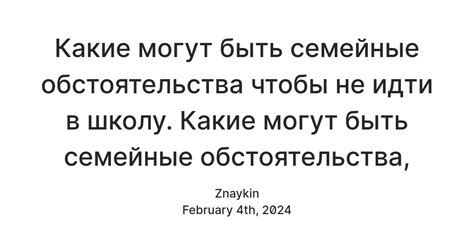 Какие могут быть семейные обстоятельства чтобы не идти в школу. Какие могут быть семейные обстоятельства,

Znaykin
February 4th, 2024